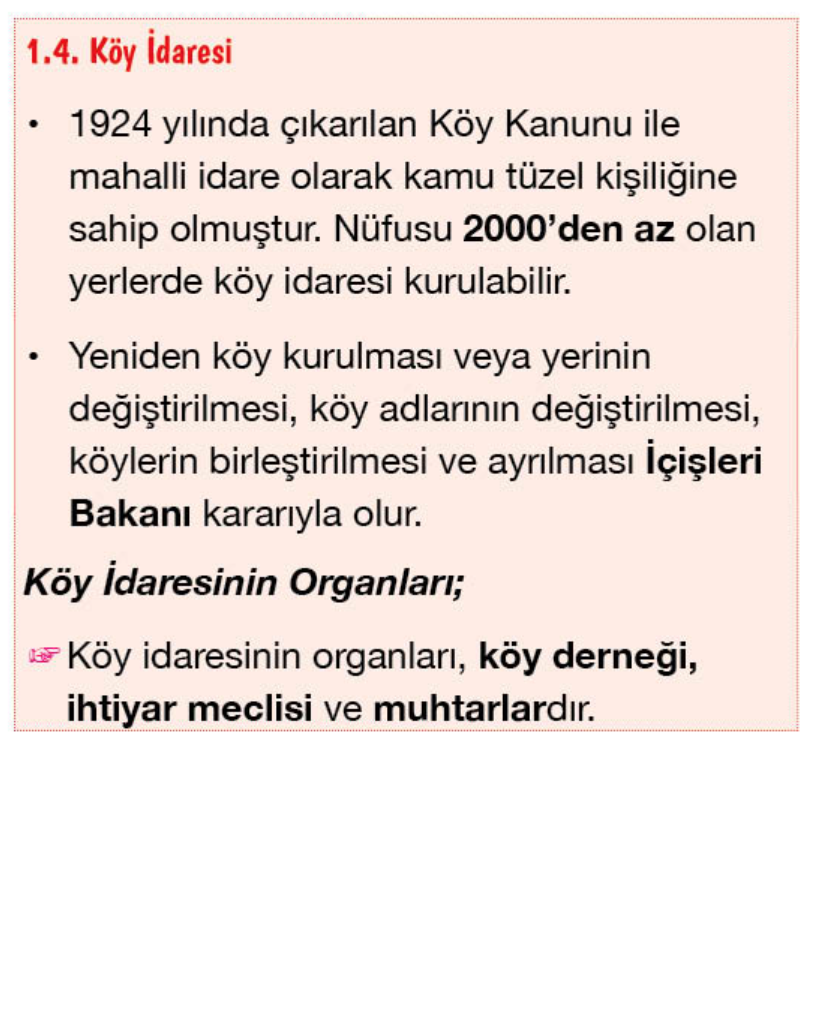 1.4. Köy İdaresi

• 1924 yılında çıkarılan Köy Kanunu ile mahalli idare olarak kamu tüzel kişiliğine sahip olmuştur. Nüfusu 2000'den az olan yerlerde köy idaresi kurulabilir.

• Yeniden köy kurulması veya yerinin değiştirilmesi, köy adlarının değiştirilmesi, köylerin birleştirilmesi ve ayrılması İçişleri Bakanı kararıyla olur.

Köy İdaresinin Organları;

☞ Köy idaresinin organları, köy derneği, ihtiyar meclisi ve muhtarlardır.